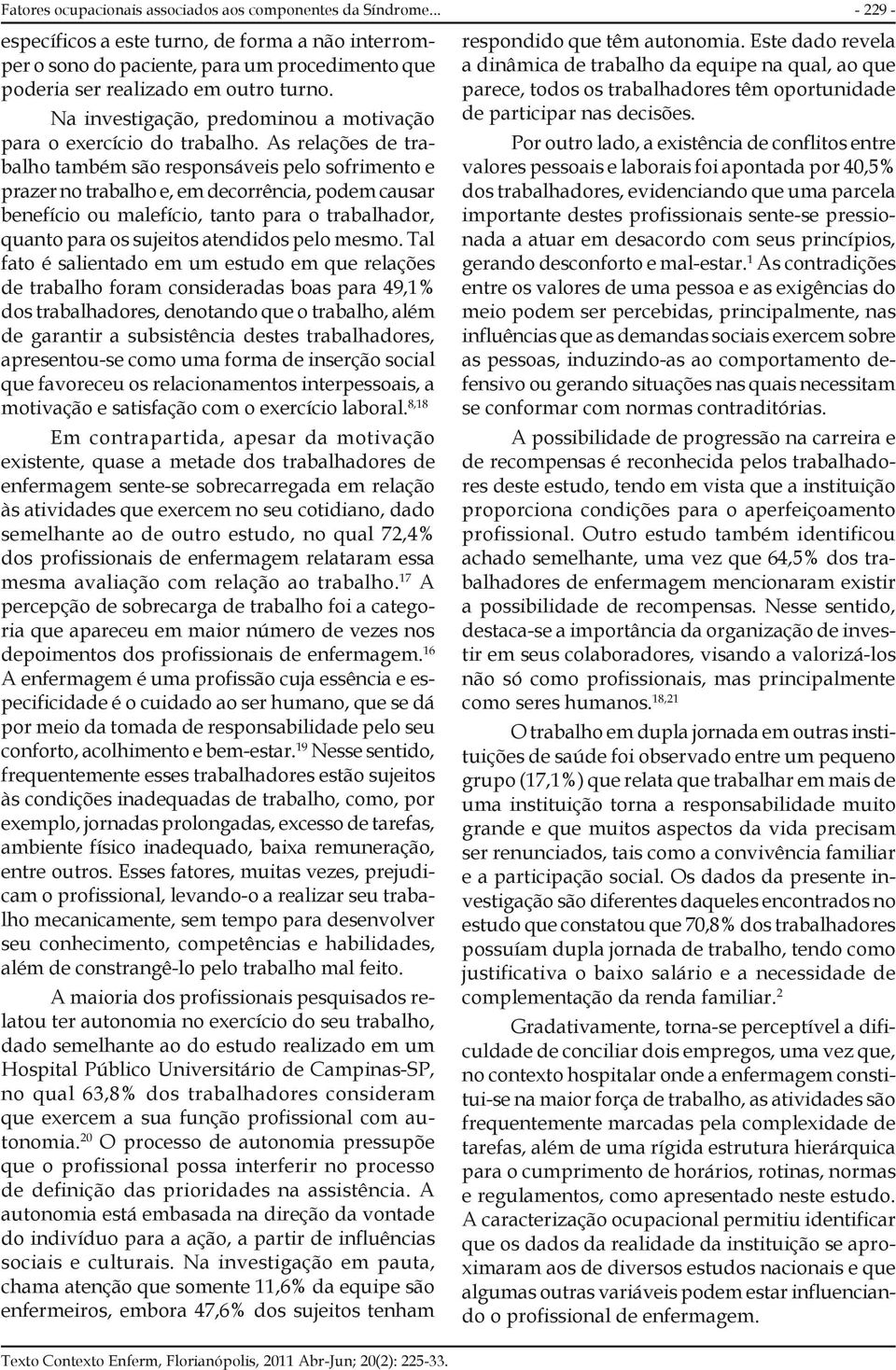 Fatores ocupacionais associados aos componentes da Síndrome... - 229 -

específicos a este turno, de forma a não interromper o sono do paciente, para um procedimento que poderia ser realizado em outro turno.

Na investigação, predominou a motivação para o exercício do trabalho. As relações de trabalho também são responsáveis pelo sofrimento e prazer no trabalho e, em decorrência, podem causar benefício ou malefício, tanto para o trabalhador, quanto para os sujeitos atendidos pelo mesmo. Tal fato é salientado em um estudo em que relações de trabalho foram consideradas boas para 49,1% dos trabalhadores, denotando que o trabalho, além de garantir a subsistência destes trabalhadores, apresentou-se como uma forma de inserção social que favoreceu os relacionamentos interpessoais, a motivação e satisfação com o exercício laboral.$^{8,18}$

Em contrapartida, apesar da motivação existente, quase a metade dos trabalhadores de enfermagem sente-se sobrecarregada em relação às atividades que exercem no seu cotidiano, dado semelhante ao de outro estudo, no qual 72,4% dos profissionais de enfermagem relataram essa mesma avaliação com relação ao trabalho.$^{17}$ A percepção de sobrecarga de trabalho foi a categoria que apareceu em maior número de vezes nos depoimentos dos profissionais de enfermagem.$^{16}$ A enfermagem é uma profissão cuja essência e especificidade é o cuidado ao ser humano, que se dá por meio da tomada de responsabilidade pelo seu conforto, acolhimento e bem-estar.$^{19}$ Nesse sentido, frequentemente esses trabalhadores estão sujeitos às condições inadequadas de trabalho, como, por exemplo, jornadas prolongadas, excesso de tarefas, ambiente físico inadequado, baixa remuneração, entre outros. Esses fatores, muitas vezes, prejudicam o profissional, levando-o a realizar seu trabalho mecanicamente, sem tempo para desenvolver seu conhecimento, competências e habilidades, além de constrangê-lo pelo trabalho mal feito.

A maioria dos profissionais pesquisados relatou ter autonomia no exercício do seu trabalho, dado semelhante ao do estudo realizado em um Hospital Público Universitário de Campinas-SP, no qual 63,8% dos trabalhadores consideram que exercem a sua função profissional com autonomia.$^{20}$ O processo de autonomia pressupõe que o profissional possa interferir no processo de definição das prioridades na assistência. A autonomia está embasada na direção da vontade do indivíduo para a ação, a partir de influências sociais e culturais. Na investigação em pauta, chama atenção que somente 11,6% da equipe são enfermeiros, embora 47,6% dos sujeitos tenham respondido que têm autonomia. Este dado revela a dinâmica de trabalho da equipe na qual, ao que parece, todos os trabalhadores têm oportunidade de participar nas decisões.

Por outro lado, a existência de conflitos entre valores pessoais e laborais foi apontada por 40,5% dos trabalhadores, evidenciando que uma parcela importante destes profissionais sente-se pressionada a atuar em desacordo com seus princípios, gerando desconforto e mal-estar.$^{1}$ As contradições entre os valores de uma pessoa e as exigências do meio podem ser percebidas, principalmente, nas influências que as demandas sociais exercem sobre as pessoas, induzindo-as ao comportamento defensivo ou gerando situações nas quais necessitam se conformar com normas contraditórias.

A possibilidade de progressão na carreira e de recompensas é reconhecida pelos trabalhadores deste estudo, tendo em vista que a instituição proporciona condições para o aperfeiçoamento profissional. Outro estudo também identificou achado semelhante, uma vez que 64,5% dos trabalhadores de enfermagem mencionaram existir a possibilidade de recompensas. Nesse sentido, destaca-se a importância da organização de investir em seus colaboradores, visando a valorizá-los não só como profissionais, mas principalmente como seres humanos.$^{18,21}$

O trabalho em dupla jornada em outras instituições de saúde foi observado entre um pequeno grupo (17,1%) que relata que trabalhar em mais de uma instituição torna a responsabilidade muito grande e que muitos aspectos da vida precisam ser renunciados, tais como a convivência familiar e a participação social. Os dados da presente investigação são diferentes daqueles encontrados no estudo que constatou que 70,8% dos trabalhadores possuíam dupla jornada de trabalho, tendo como justificativa o baixo salário e a necessidade de complementação da renda familiar.$^{2}$

Gradativamente, torna-se perceptível a dificuldade de conciliar dois empregos, uma vez que, no contexto hospitalar onde a enfermagem constitui-se na maior força de trabalho, as atividades são frequentemente marcadas pela complexidade de tarefas, além de uma rígida estrutura hierárquica para o cumprimento de horários, rotinas, normas e regulamentos, como apresentado neste estudo. A caracterização ocupacional permitiu identificar que os dados da realidade da instituição se aproximaram aos de diversos estudos nacionais e que algumas outras variáveis podem estar influenciando o profissional de enfermagem.

Texto Contexto Enferm, Florianópolis, 2011 Abr-Jun; 20(2): 225-33.